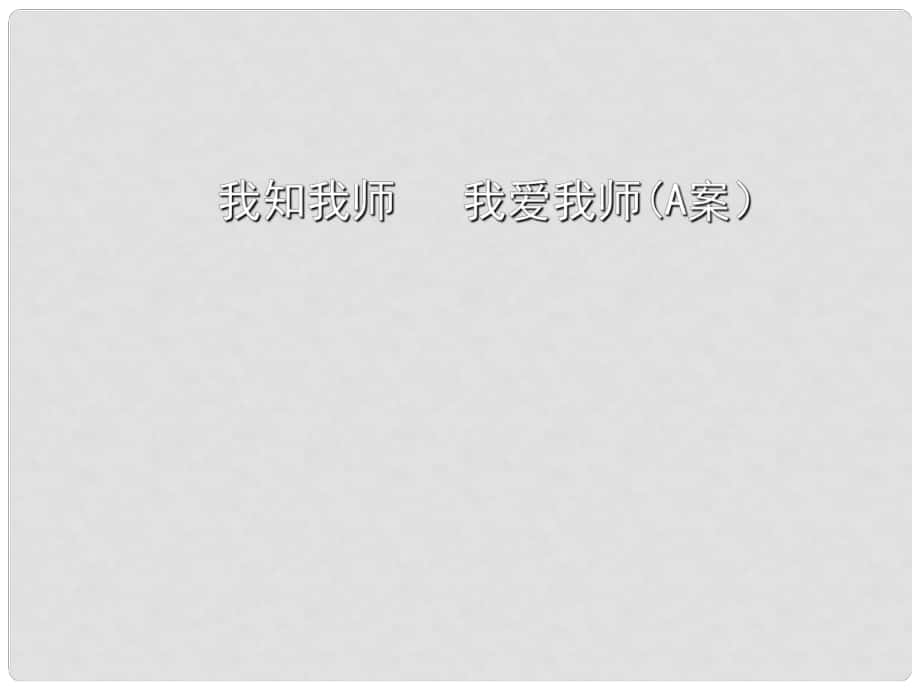 我知我师　我爱我师（A案）